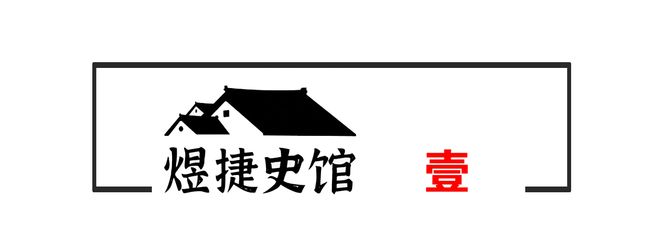 煜捷史馆

壹